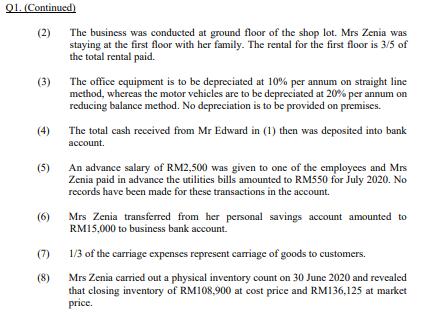 Q1. (Continued)

(2) The business was conducted at ground floor of the shop lot. Mrs Zenia was staying at the first floor with her family. The rental for the first floor is 3/5 of the total rental paid.

(3) The office equipment is to be depreciated at 10% per annum on straight line method, whereas the motor vehicles are to be depreciated at 20% per annum on reducing balance method. No depreciation is to be provided on premises.

(4) The total cash received from Mr Edward in (1) then was deposited into bank account.

(5) An advance salary of RM2,500 was given to one of the employees and Mrs Zenia paid in advance the utilities bills amounted to RM550 for July 2020. No records have been made for these transactions in the account.

(6) Mrs Zenia transferred from her personal savings account amounted to RM15,000 to business bank account.

(7) 1/3 of the carriage expenses represent carriage of goods to customers.

(8) Mrs Zenia carried out a physical inventory count on 30 June 2020 and revealed that closing inventory of RM108,900 at cost price and RM136,125 at market price.